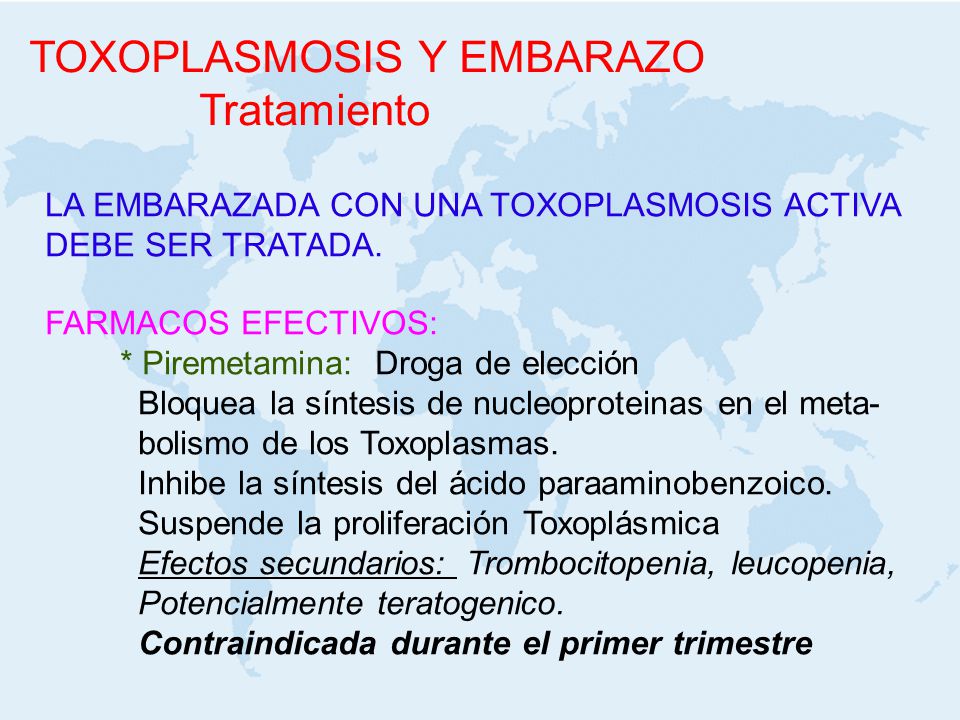 TOXOPLASMOSIS Y EMBARAZO
Tratamiento

LA EMBARAZADA CON UNA TOXOPLASMOSIS ACTIVA DEBE SER TRATADA.

FARMACOS EFECTIVOS:
* Piremetamina: Droga de elección
Bloquea la síntesis de nucleoproteinas en el metabolismo de los Toxoplasmas.
Inhibe la síntesis del ácido paraaminobenzoico.
Suspende la proliferación Toxoplásmica
Efectos secundarios: Trombocitopenia, leucopenia, Potencialmente teratogenico.
Contraindicada durante el primer trimestre